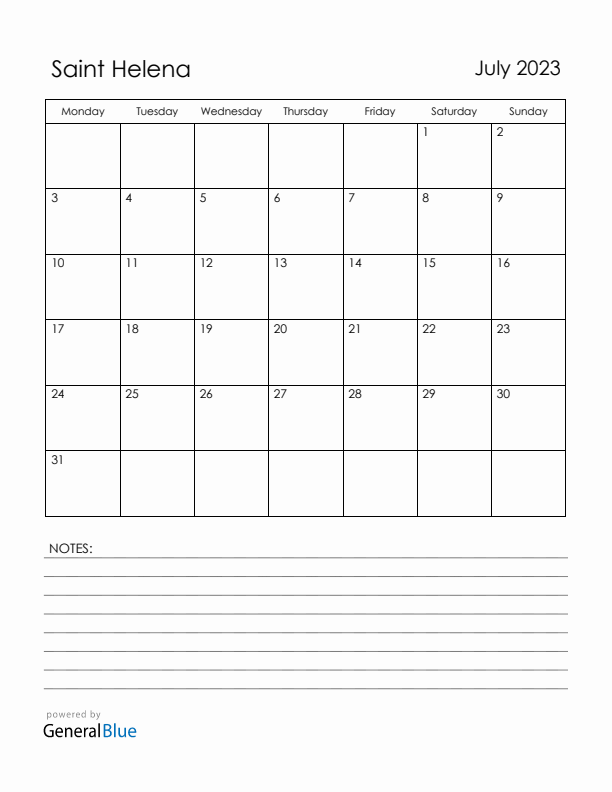 Saint Helena

July 2023

| Monday | Tuesday | Wednesday | Thursday | Friday | Saturday | Sunday |
|---|---|---|---|---|---|---|
| | | | | | 1 | 2 |
| 3 | 4 | 5 | 6 | 7 | 8 | 9 |
| 10 | 11 | 12 | 13 | 14 | 15 | 16 |
| 17 | 18 | 19 | 20 | 21 | 22 | 23 |
| 24 | 25 | 26 | 27 | 28 | 29 | 30 |
| 31 | | | | | | |

NOTES:

powered by
GeneralBlue